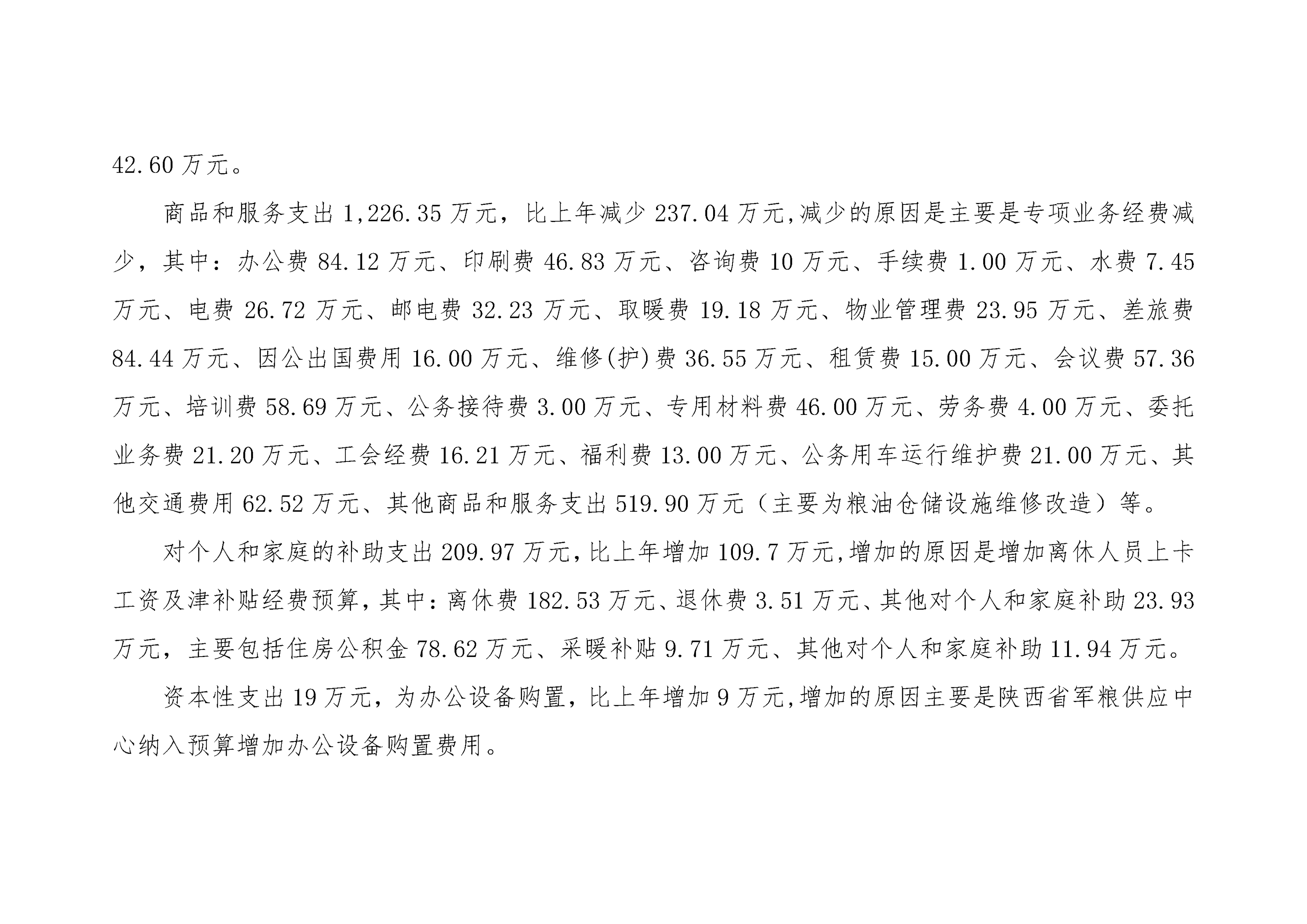 42.60 万元。

商品和服务支出 1,226.35 万元，比上年减少 237.04 万元,减少的原因是主要是专项业务经费减少，其中：办公费 84.12 万元、印刷费 46.83 万元、咨询费 10 万元、手续费 1.00 万元、水费 7.45 万元、电费 26.72 万元、邮电费 32.23 万元、取暖费 19.18 万元、物业管理费 23.95 万元、差旅费 84.44 万元、因公出国费用 16.00 万元、维修(护)费 36.55 万元、租赁费 15.00 万元、会议费 57.36 万元、培训费 58.69 万元、公务接待费 3.00 万元、专用材料费 46.00 万元、劳务费 4.00 万元、委托业务费 21.20 万元、工会经费 16.21 万元、福利费 13.00 万元、公务用车运行维护费 21.00 万元、其他交通费用 62.52 万元、其他商品和服务支出 519.90 万元（主要为粮油仓储设施维修改造）等。

对个人和家庭的补助支出 209.97 万元,比上年增加 109.7 万元,增加的原因是增加离休人员上卡工资及津补贴经费预算,其中:离休费 182.53 万元、退休费 3.51 万元、其他对个人和家庭补助 23.93 万元，主要包括住房公积金 78.62 万元、采暖补贴 9.71 万元、其他对个人和家庭补助 11.94 万元。

资本性支出 19 万元，为办公设备购置，比上年增加 9 万元,增加的原因主要是陕西省军粮供应中心纳入预算增加办公设备购置费用。